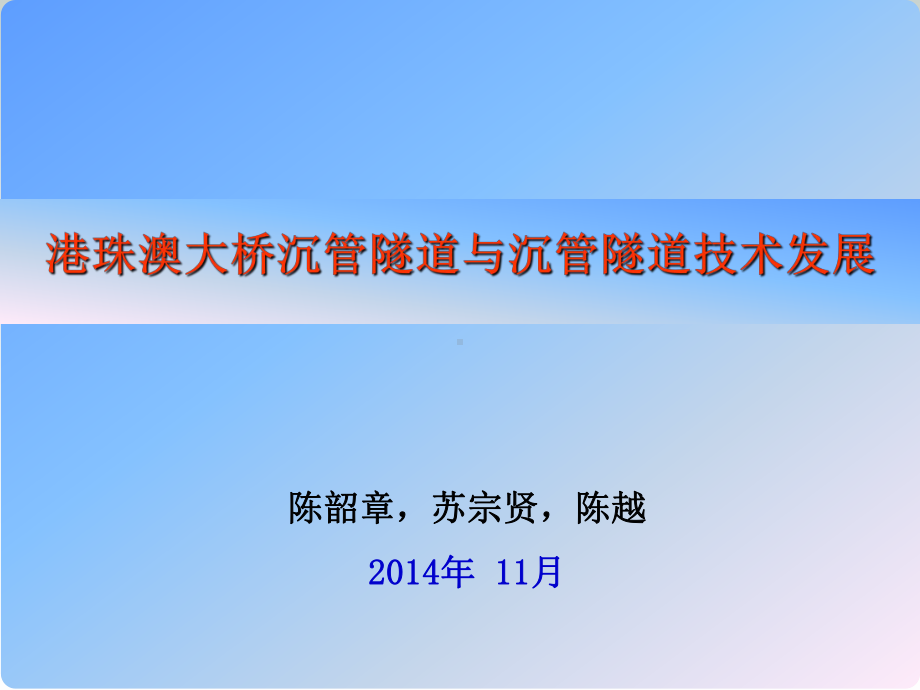 港珠澳大桥沉管隧道与沉管隧道技术发展

陈韶章，苏宗贤，陈越

2014年 11月